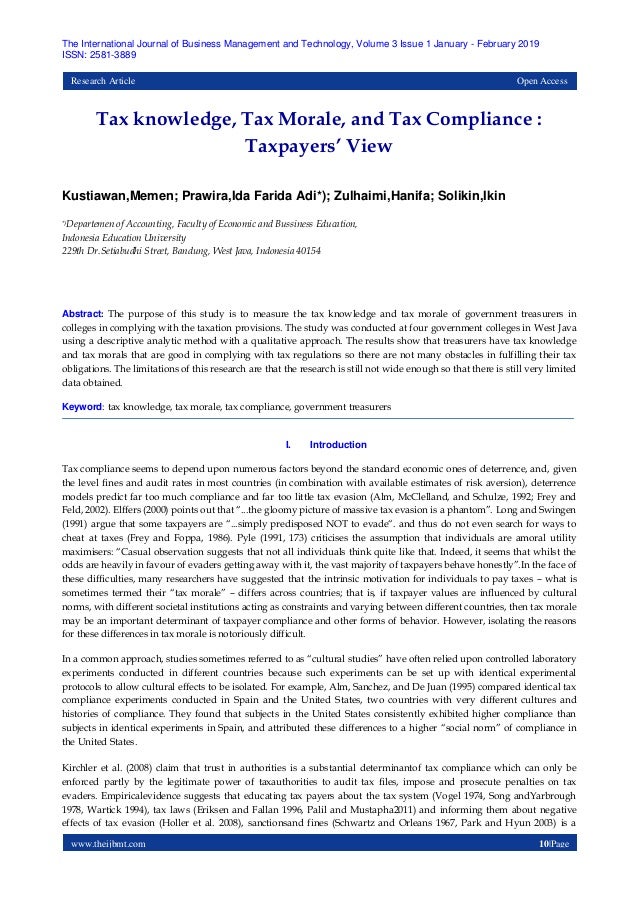 The International Journal of Business Management and Technology, Volume 3 Issue 1 January - February 2019
ISSN: 2581-3889

Research Article Open Access

Tax knowledge, Tax Morale, and Tax Compliance : Taxpayers' View

Kustiawan,Memen; Prawira,Ida Farida Adi*); Zulhaimi,Hanifa; Solikin,Ikin

*)Departemen of Accounting, Faculty of Economic and Bussiness Education, Indonesia Education University
229th Dr.Setiabudhi Street, Bandung, West Java, Indonesia 40154

Abstract: The purpose of this study is to measure the tax knowledge and tax morale of government treasurers in colleges in complying with the taxation provisions. The study was conducted at four government colleges in West Java using a descriptive analytic method with a qualitative approach. The results show that treasurers have tax knowledge and tax morals that are good in complying with tax regulations so there are not many obstacles in fulfilling their tax obligations. The limitations of this research are that the research is still not wide enough so that there is still very limited data obtained.

Keyword: tax knowledge, tax morale, tax compliance, government treasurers

I. Introduction

Tax compliance seems to depend upon numerous factors beyond the standard economic ones of deterrence, and, given the level fines and audit rates in most countries (in combination with available estimates of risk aversion), deterrence models predict far too much compliance and far too little tax evasion (Alm, McClelland, and Schulze, 1992; Frey and Feld, 2002). Elffers (2000) points out that "...the gloomy picture of massive tax evasion is a phantom". Long and Swingen (1991) argue that some taxpayers are "...simply predisposed NOT to evade". and thus do not even search for ways to cheat at taxes (Frey and Foppa, 1986). Pyle (1991, 173) criticises the assumption that individuals are amoral utility maximisers: "Casual observation suggests that not all individuals think quite like that. Indeed, it seems that whilst the odds are heavily in favour of evaders getting away with it, the vast majority of taxpayers behave honestly".In the face of these difficulties, many researchers have suggested that the intrinsic motivation for individuals to pay taxes – what is sometimes termed their "tax morale" – differs across countries; that is, if taxpayer values are influenced by cultural norms, with different societal institutions acting as constraints and varying between different countries, then tax morale may be an important determinant of taxpayer compliance and other forms of behavior. However, isolating the reasons for these differences in tax morale is notoriously difficult.

In a common approach, studies sometimes referred to as "cultural studies" have often relied upon controlled laboratory experiments conducted in different countries because such experiments can be set up with identical experimental protocols to allow cultural effects to be isolated. For example, Alm, Sanchez, and De Juan (1995) compared identical tax compliance experiments conducted in Spain and the United States, two countries with very different cultures and histories of compliance. They found that subjects in the United States consistently exhibited higher compliance than subjects in identical experiments in Spain, and attributed these differences to a higher "social norm" of compliance in the United States.

Kirchler et al. (2008) claim that trust in authorities is a substantial determinantof tax compliance which can only be enforced partly by the legitimate power of taxauthorities to audit tax files, impose and prosecute penalties on tax evaders. Empiricalevidence suggests that educating tax payers about the tax system (Vogel 1974, Song andYarbrough 1978, Wartick 1994), tax laws (Eriksen and Fallan 1996, Palil and Mustapha2011) and informing them about negative effects of tax evasion (Holler et al. 2008), sanctionsand fines (Schwartz and Orleans 1967, Park and Hyun 2003) is a

www.theijbmt.com 10|Page